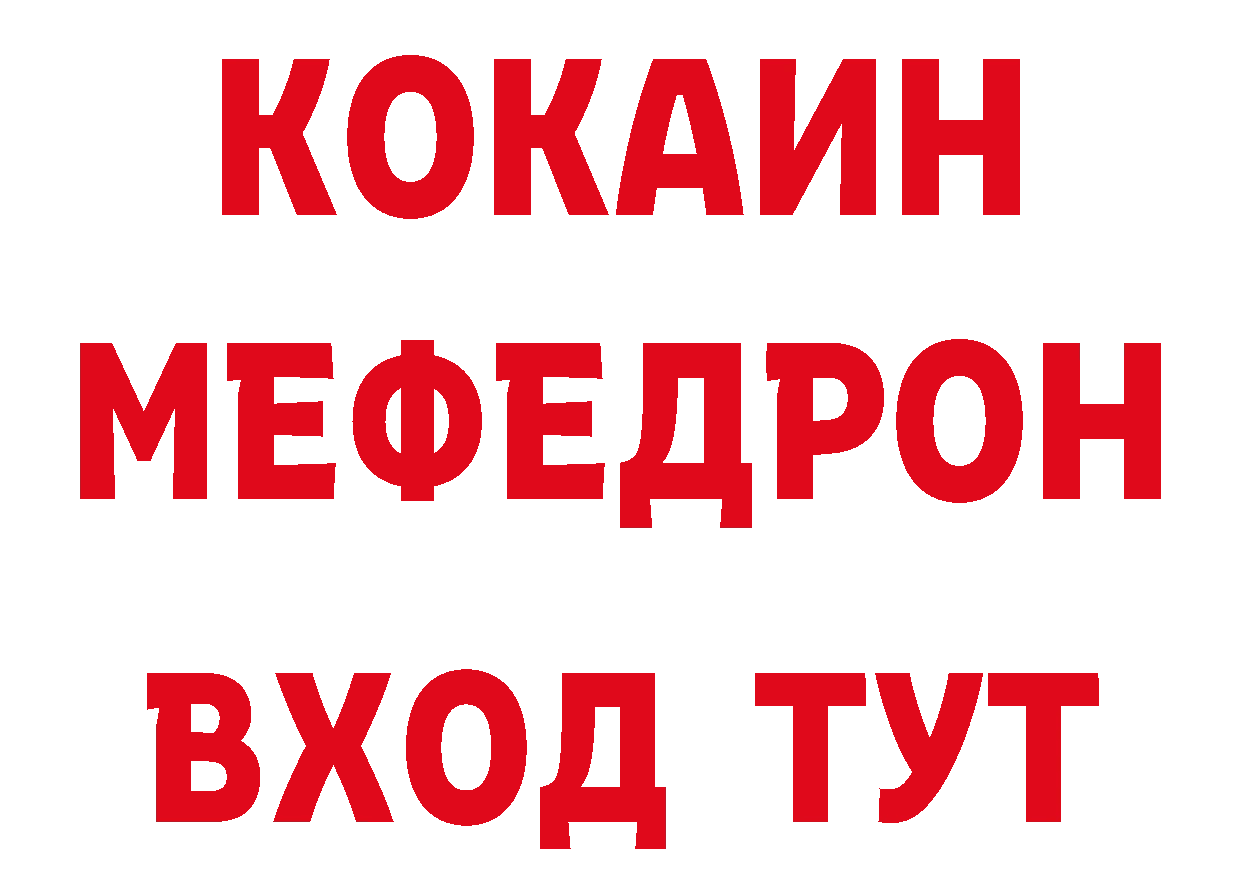 КОКАИН
МЕФЕДРОН
ВХОД ТУТ